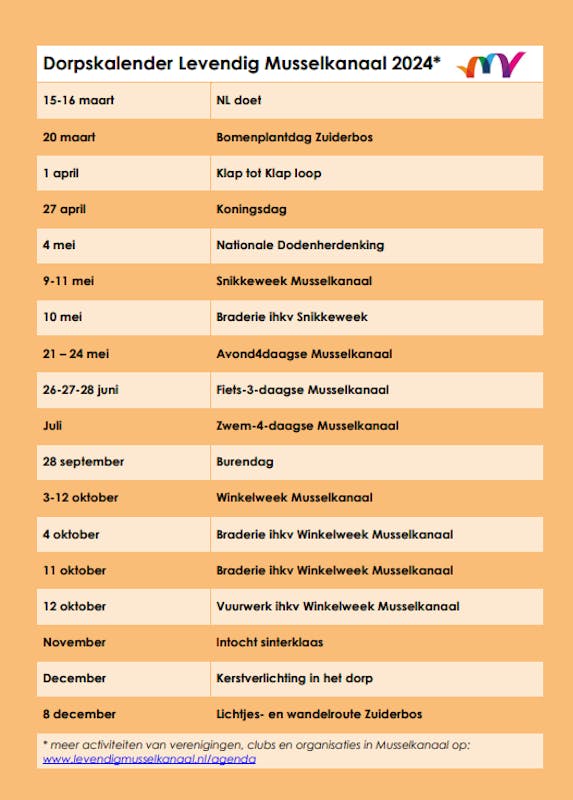 Dorpskalender Levendig Musselkanaal 2024*

| | |
|---|---|
| 15-16 maart | NL doet |
| 20 maart | Bomenplantdag Zuiderbos |
| 1 april | Klap tot Klap loop |
| 27 april | Koningsdag |
| 4 mei | Nationale Dodenherdenking |
| 9-11 mei | Snikkeweek Musselkanaal |
| 10 mei | Braderie ihkv Snikkeweek |
| 21 – 24 mei | Avond4daagse Musselkanaal |
| 26-27-28 juni | Fiets-3-daagse Musselkanaal |
| Juli | Zwem-4-daagse Musselkanaal |
| 28 september | Burendag |
| 3-12 oktober | Winkelweek Musselkanaal |
| 4 oktober | Braderie ihkv Winkelweek Musselkanaal |
| 11 oktober | Braderie ihkv Winkelweek Musselkanaal |
| 12 oktober | Vuurwerk ihkv Winkelweek Musselkanaal |
| November | Intocht sinterklaas |
| December | Kerstverlichting in het dorp |
| 8 december | Lichtjes- en wandelroute Zuiderbos |

* meer activiteiten van verenigingen, clubs en organisaties in Musselkanaal op: www.levendigmusselkanaal.nl/agenda